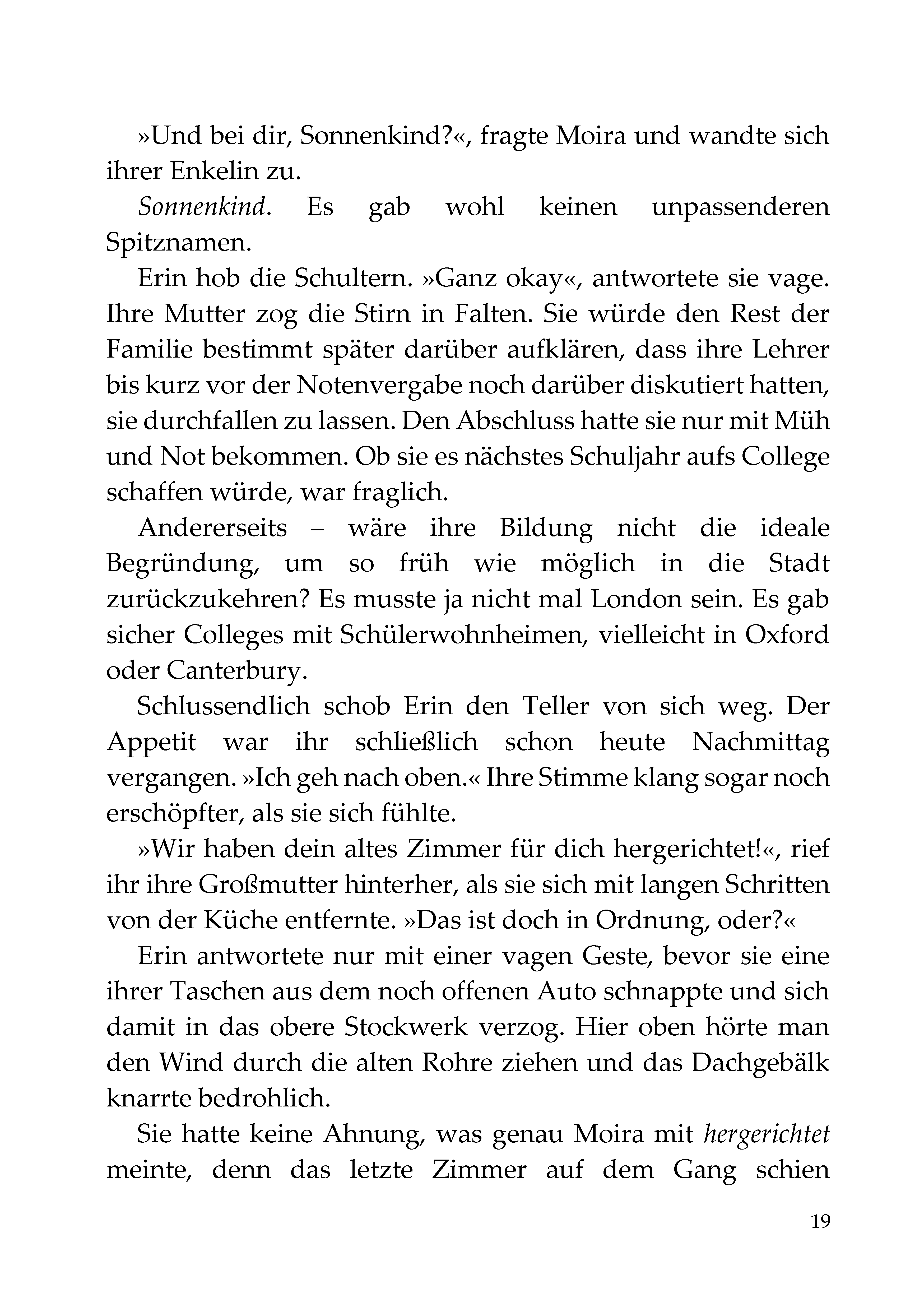 »Und bei dir, Sonnenkind?«, fragte Moira und wandte sich ihrer Enkelin zu.

Sonnenkind. Es gab wohl keinen unpassenderen Spitznamen.

Erin hob die Schultern. »Ganz okay«, antwortete sie vage. Ihre Mutter zog die Stirn in Falten. Sie würde den Rest der Familie bestimmt später darüber aufklären, dass ihre Lehrer bis kurz vor der Notenvergabe noch darüber diskutiert hatten, sie durchfallen zu lassen. Den Abschluss hatte sie nur mit Müh und Not bekommen. Ob sie es nächstes Schuljahr aufs College schaffen würde, war fraglich.

Andererseits – wäre ihre Bildung nicht die ideale Begründung, um so früh wie möglich in die Stadt zurückzukehren? Es musste ja nicht mal London sein. Es gab sicher Colleges mit Schülerwohnheimen, vielleicht in Oxford oder Canterbury.

Schlussendlich schob Erin den Teller von sich weg. Der Appetit war ihr schließlich schon heute Nachmittag vergangen. »Ich geh nach oben.« Ihre Stimme klang sogar noch erschöpfter, als sie sich fühlte.

»Wir haben dein altes Zimmer für dich hergerichtet!«, rief ihr ihre Großmutter hinterher, als sie sich mit langen Schritten von der Küche entfernte. »Das ist doch in Ordnung, oder?«

Erin antwortete nur mit einer vagen Geste, bevor sie eine ihrer Taschen aus dem noch offenen Auto schnappte und sich damit in das obere Stockwerk verzog. Hier oben hörte man den Wind durch die alten Rohre ziehen und das Dachgebälk knarrte bedrohlich.

Sie hatte keine Ahnung, was genau Moira mit hergerichtet meinte, denn das letzte Zimmer auf dem Gang schien

19